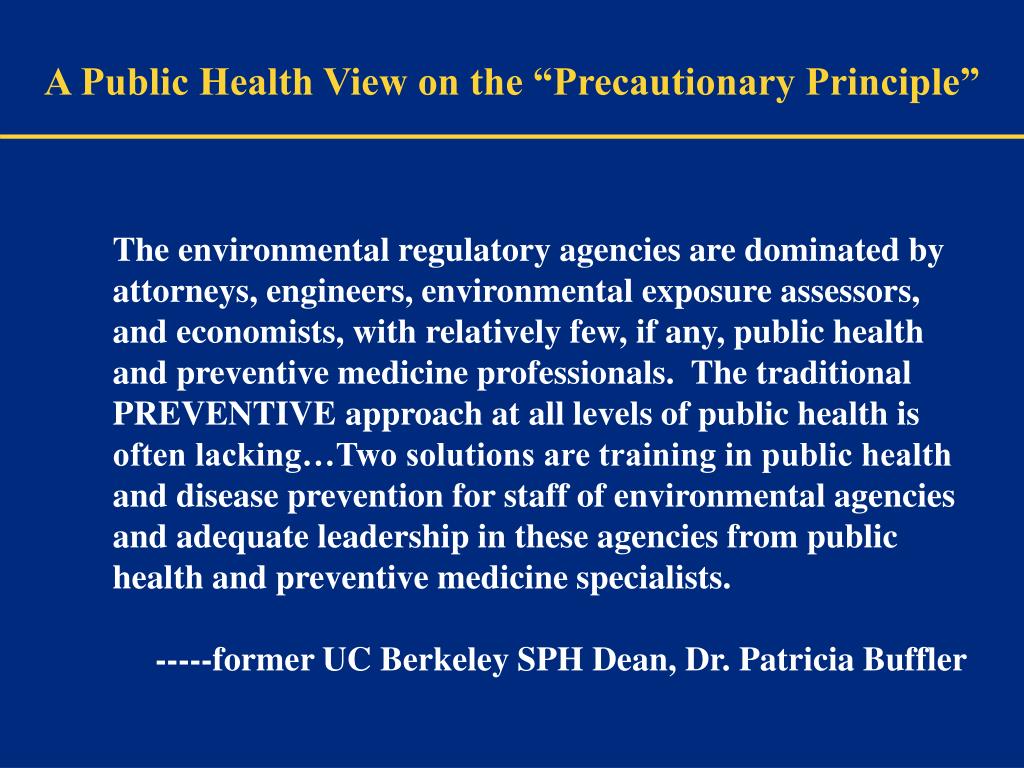 A Public Health View on the “Precautionary Principle”

The environmental regulatory agencies are dominated by attorneys, engineers, environmental exposure assessors, and economists, with relatively few, if any, public health and preventive medicine professionals.  The traditional PREVENTIVE approach at all levels of public health is often lacking…Two solutions are training in public health and disease prevention for staff of environmental agencies and adequate leadership in these agencies from public health and preventive medicine specialists.

-----former UC Berkeley SPH Dean, Dr. Patricia Buffler